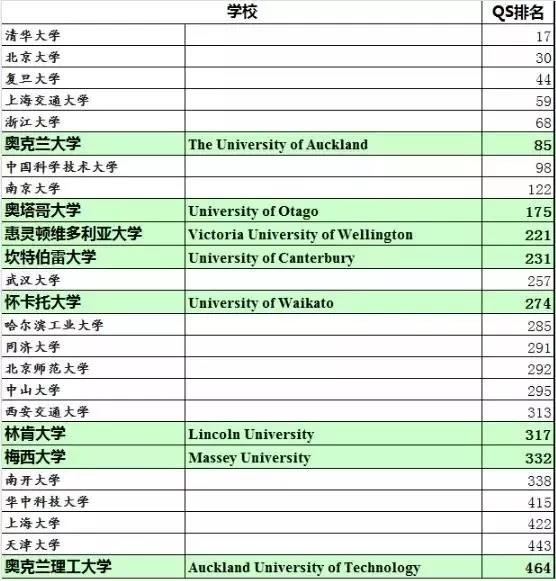 | 学校 | | QS排名 |
|---|---|---|
| 清华大学 | | 17 |
| 北京大学 | | 30 |
| 复旦大学 | | 44 |
| 上海交通大学 | | 59 |
| 浙江大学 | | 68 |
| 奥克兰大学 | The University of Auckland | 85 |
| 中国科学技术大学 | | 98 |
| 南京大学 | | 122 |
| 奥塔哥大学 | University of Otago | 175 |
| 惠灵顿维多利亚大学 | Victoria University of Wellington | 221 |
| 坎特伯雷大学 | University of Canterbury | 231 |
| 武汉大学 | | 257 |
| 怀卡托大学 | University of Waikato | 274 |
| 哈尔滨工业大学 | | 285 |
| 同济大学 | | 291 |
| 北京师范大学 | | 292 |
| 中山大学 | | 295 |
| 西安交通大学 | | 313 |
| 林肯大学 | Lincoln University | 317 |
| 梅西大学 | Massey University | 332 |
| 南开大学 | | 338 |
| 华中科技大学 | | 415 |
| 上海大学 | | 422 |
| 天津大学 | | 443 |
| 奥克兰理工大学 | Auckland University of Technology | 464 |